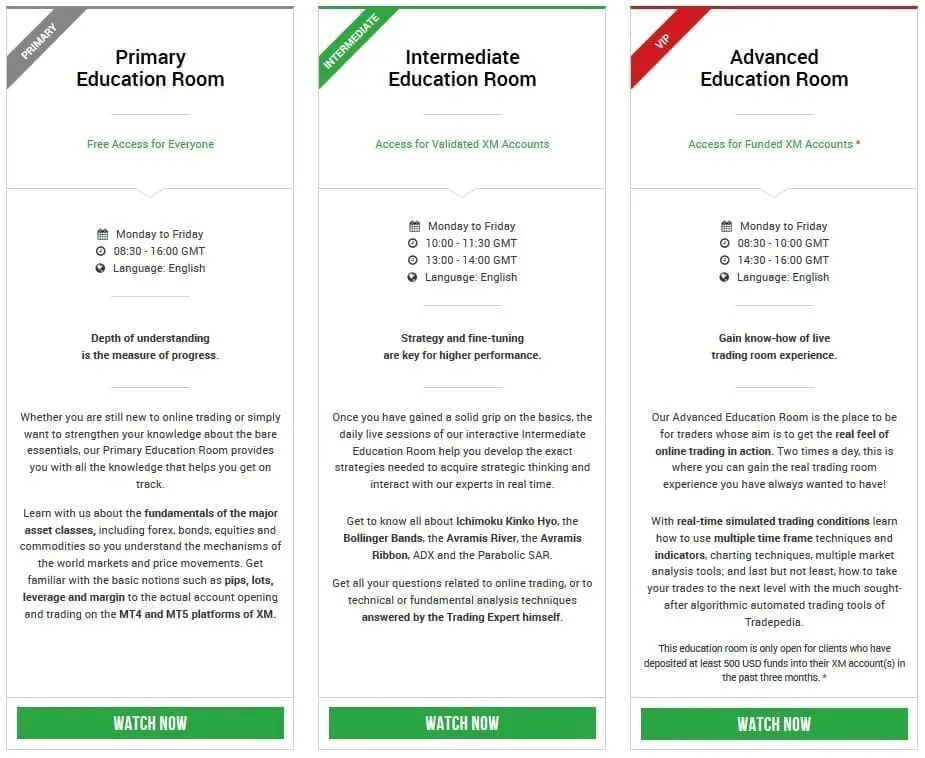 PRIMARY

Primary Education Room

Free Access for Everyone

Monday to Friday
08:30 - 16:00 GMT
Language: English

Depth of understanding is the measure of progress.

Whether you are still new to online trading or simply want to strengthen your knowledge about the bare essentials, our Primary Education Room provides you with all the knowledge that helps you get on track.

Learn with us about the fundamentals of the major asset classes, including forex, bonds, equities and commodities so you understand the mechanisms of the world markets and price movements. Get familiar with the basic notions such as pips, lots, leverage and margin to the actual account opening and trading on the MT4 and MT5 platforms of XM.

WATCH NOW

INTERMEDIATE

Intermediate Education Room

Access for Validated XM Accounts

Monday to Friday
10:00 - 11:30 GMT
13:00 - 14:00 GMT
Language: English

Strategy and fine-tuning are key for higher performance.

Once you have gained a solid grip on the basics, the daily live sessions of our interactive Intermediate Education Room help you develop the exact strategies needed to acquire strategic thinking and interact with our experts in real time.

Get to know all about Ichimoku Kinko Hyo, the Bollinger Bands, the Avramis River, the Avramis Ribbon, ADX and the Parabolic SAR.

Get all your questions related to online trading, or to technical or fundamental analysis techniques answered by the Trading Expert himself.

WATCH NOW

VIP

Advanced Education Room

Access for Funded XM Accounts *

Monday to Friday
08:30 - 10:00 GMT
14:30 - 16:00 GMT
Language: English

Gain know-how of live trading room experience.

Our Advanced Education Room is the place to be for traders whose aim is to get the real feel of online trading in action. Two times a day, this is where you can gain the real trading room experience you have always wanted to have!

With real-time simulated trading conditions learn how to use multiple time frame techniques and indicators, charting techniques, multiple market analysis tools; and last but not least, how to take your trades to the next level with the much sought-after algorithmic automated trading tools of Tradepedia.

This education room is only open for clients who have deposited at least 500 USD funds into their XM account(s) in the past three months. *

WATCH NOW